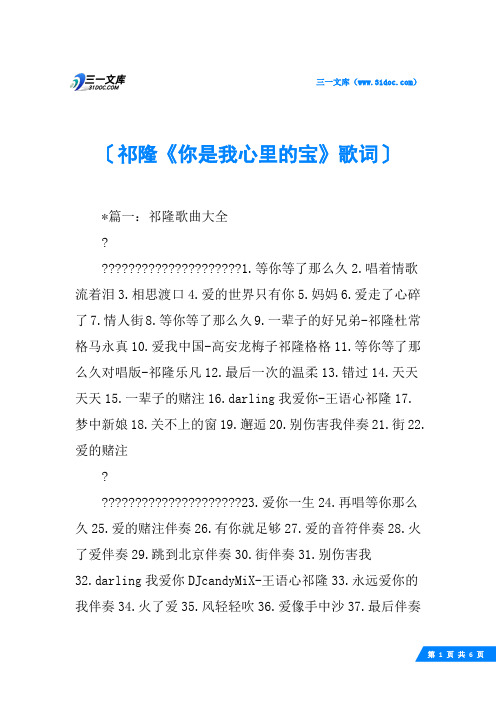 三一文库 31DOC.COM

三一文库（www.31doc.com）

〔祁隆《你是我心里的宝》歌词〕

*篇一：祁隆歌曲大全

?

??????????????????????1.等你等了那么久 2.唱着情歌流着泪 3.相思渡口 4.爱的世界只有你 5.妈妈 6.爱走了心碎了 7.情人街 8.等你等了那么久 9.一辈子的好兄弟-祁隆杜常格马永真 10.爱我中国-高安龙梅子祁隆格格 11.等你等了那么久对唱版-祁隆乐凡 12.最后一次的温柔 13.错过 14.天天天天 15.一辈子的赌注 16.darling 我爱你-王语心祁隆 17.梦中新娘 18.关不上的窗 19.邂逅 20.别伤害我伴奏 21.街 22.爱的赌注

?

??????????????????????23.爱你一生 24.再唱等你那么久 25.爱的赌注伴奏 26.有你就足够 27.爱的音符伴奏 28.火了爱伴奏 29.跳到北京伴奏 30.街伴奏 31.别伤害我 32.darling 我爱你 DJcandyMiX-王语心祁隆 33.永远爱你的我伴奏 34.火了爱 35.风轻轻吹 36.爱像手中沙 37.最后伴奏

第 1 页 共 6 页